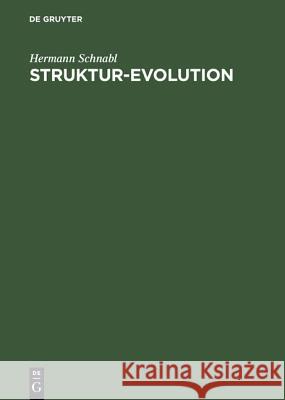 DE GRUYTER

Hermann Schnabl
STRUKTUR-EVOLUTION

DE
G

Kraina Książek